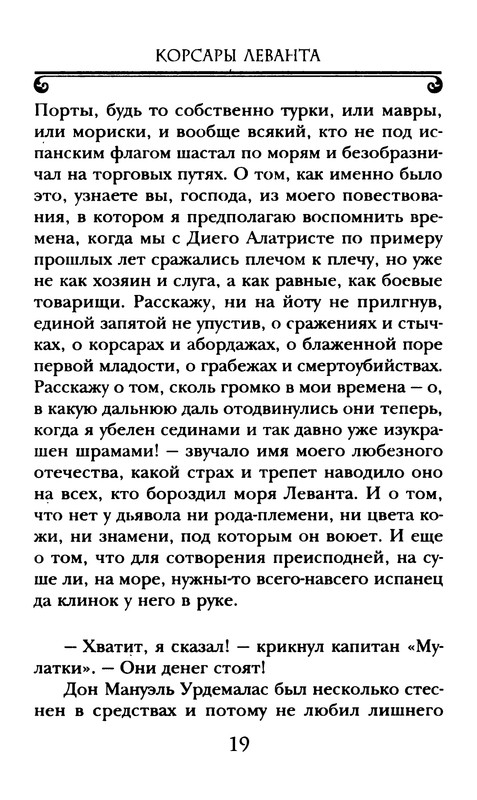 КОРСАРЫ ЛЕВАНТА

Порты, будь то собственно турки, или мавры, или мориски, и вообще всякий, кто не под испанским флагом шастал по морям и безобразничал на торговых путях. О том, как именно было это, узнаете вы, господа, из моего повествования, в котором я предполагаю воспомнить времена, когда мы с Диего Алатристе по примеру прошлых лет сражались плечом к плечу, но уже не как хозяин и слуга, а как равные, как боевые товарищи. Расскажу, ни на йоту не прилгнув, единой запятой не упустив, о сражениях и стычках, о корсарах и абордажах, о блаженной поре первой младости, о грабежах и смертоубийствах. Расскажу о том, сколь громко в мои времена — о, в какую дальнюю даль отодвинулись они теперь, когда я убелен сединами и так давно уже изукрашен шрамами! — звучало имя моего любезного отечества, какой страх и трепет наводило оно на всех, кто бороздил моря Леванта. И о том, что нет у дьявола ни рода-племени, ни цвета кожи, ни знамени, под которым он воюет. И еще о том, что для сотворения преисподней, на суше ли, на море, нужны-то всего-навсего испанец да клинок у него в руке.

— Хватит, я сказал! — крикнул капитан «Мулатки». — Они денег стоят!

Дон Мануэль Урдемалас был несколько стеснен в средствах и потому не любил лишнего

19